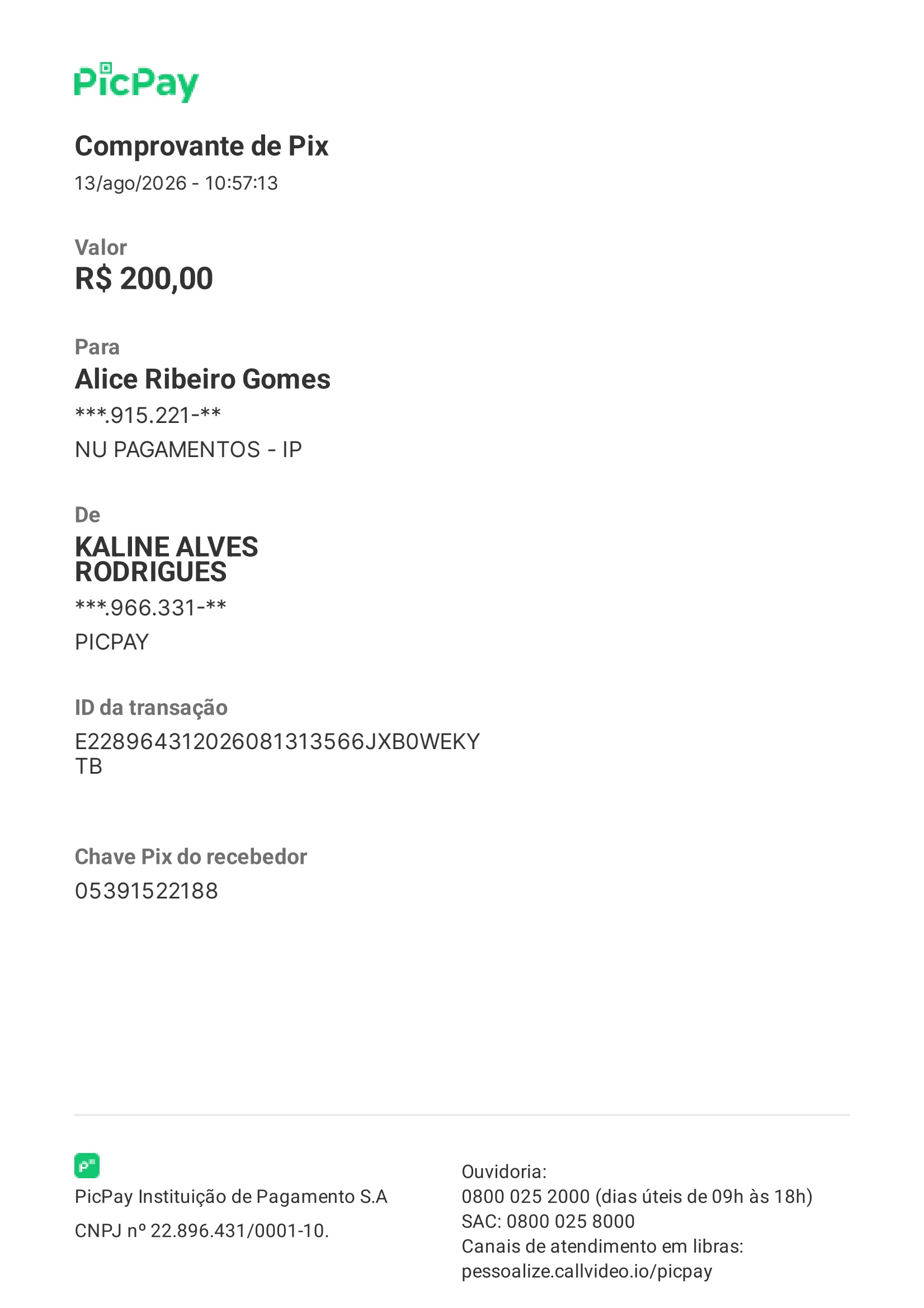 PicPay

Comprovante de Pix

13/ago/2026 - 10:57:13

Valor

R$ 200,00

Para

Alice Ribeiro Gomes

***.915.221-**

NU PAGAMENTOS - IP

De

KALINE ALVES RODRIGUES

***.966.331-**

PICPAY

ID da transação

E22896431202608131356​6JXB0WEKYTB

Chave Pix do recebedor

05391522188

PicPay Instituição de Pagamento S.A

CNPJ nº 22.896.431/0001-10.

Ouvidoria:
0800 025 2000 (dias úteis de 09h às 18h)
SAC: 0800 025 8000
Canais de atendimento em libras:
pessoalize.callvideo.io/picpay